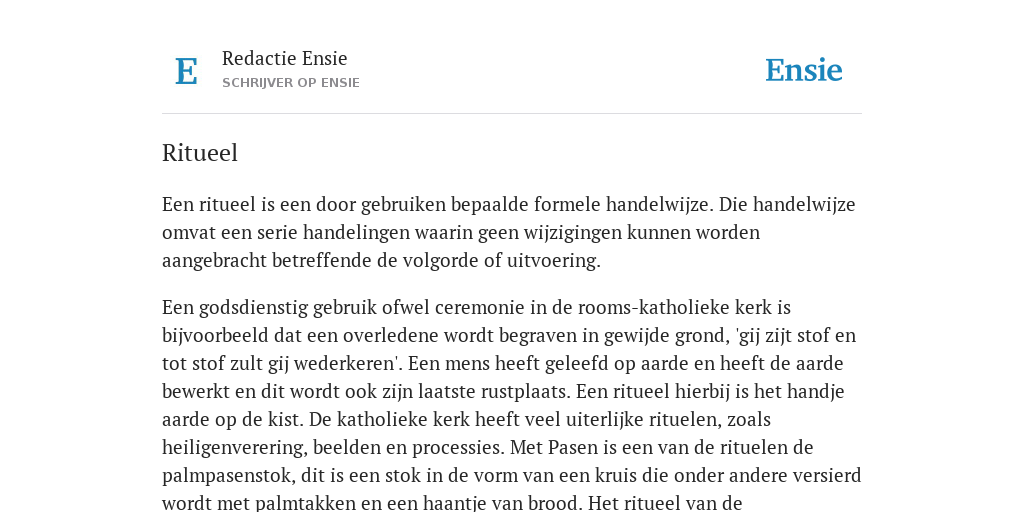 E

Redactie Ensie
SCHRIJVER OP ENSIE

Ensie

Ritueel

Een ritueel is een door gebruiken bepaalde formele handelwijze. Die handelwijze omvat een serie handelingen waarin geen wijzigingen kunnen worden aangebracht betreffende de volgorde of uitvoering.

Een godsdienstig gebruik ofwel ceremonie in de rooms-katholieke kerk is bijvoorbeeld dat een overledene wordt begraven in gewijde grond, 'gij zijt stof en tot stof zult gij wederkeren'. Een mens heeft geleefd op aarde en heeft de aarde bewerkt en dit wordt ook zijn laatste rustplaats. Een ritueel hierbij is het handje aarde op de kist. De katholieke kerk heeft veel uiterlijke rituelen, zoals heiligenverering, beelden en processies. Met Pasen is een van de rituelen de palmpasenstok, dit is een stok in de vorm van een kruis die onder andere versierd wordt met palmtakken en een haantje van brood. Het ritueel van de